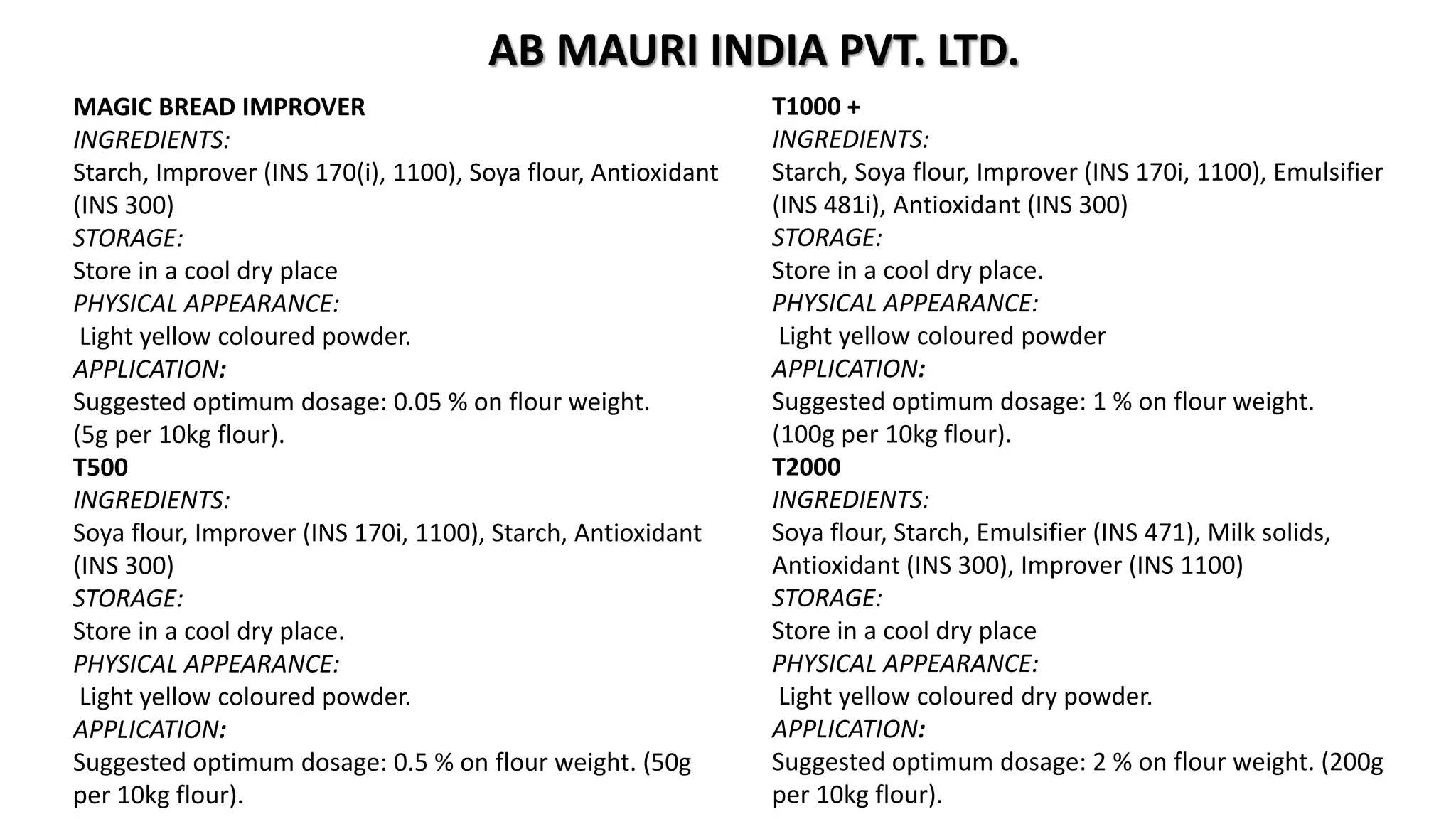 AB MAURI INDIA PVT. LTD.

MAGIC BREAD IMPROVER
INGREDIENTS:
Starch, Improver (INS 170(i), 1100), Soya flour, Antioxidant (INS 300)
STORAGE:
Store in a cool dry place
PHYSICAL APPEARANCE:
Light yellow coloured powder.
APPLICATION:
Suggested optimum dosage: 0.05 % on flour weight. (5g per 10kg flour).

T500
INGREDIENTS:
Soya flour, Improver (INS 170i, 1100), Starch, Antioxidant (INS 300)
STORAGE:
Store in a cool dry place.
PHYSICAL APPEARANCE:
Light yellow coloured powder.
APPLICATION:
Suggested optimum dosage: 0.5 % on flour weight. (50g per 10kg flour).

T1000 +
INGREDIENTS:
Starch, Soya flour, Improver (INS 170i, 1100), Emulsifier (INS 481i), Antioxidant (INS 300)
STORAGE:
Store in a cool dry place.
PHYSICAL APPEARANCE:
Light yellow coloured powder
APPLICATION:
Suggested optimum dosage: 1 % on flour weight. (100g per 10kg flour).

T2000
INGREDIENTS:
Soya flour, Starch, Emulsifier (INS 471), Milk solids, Antioxidant (INS 300), Improver (INS 1100)
STORAGE:
Store in a cool dry place
PHYSICAL APPEARANCE:
Light yellow coloured dry powder.
APPLICATION:
Suggested optimum dosage: 2 % on flour weight. (200g per 10kg flour).